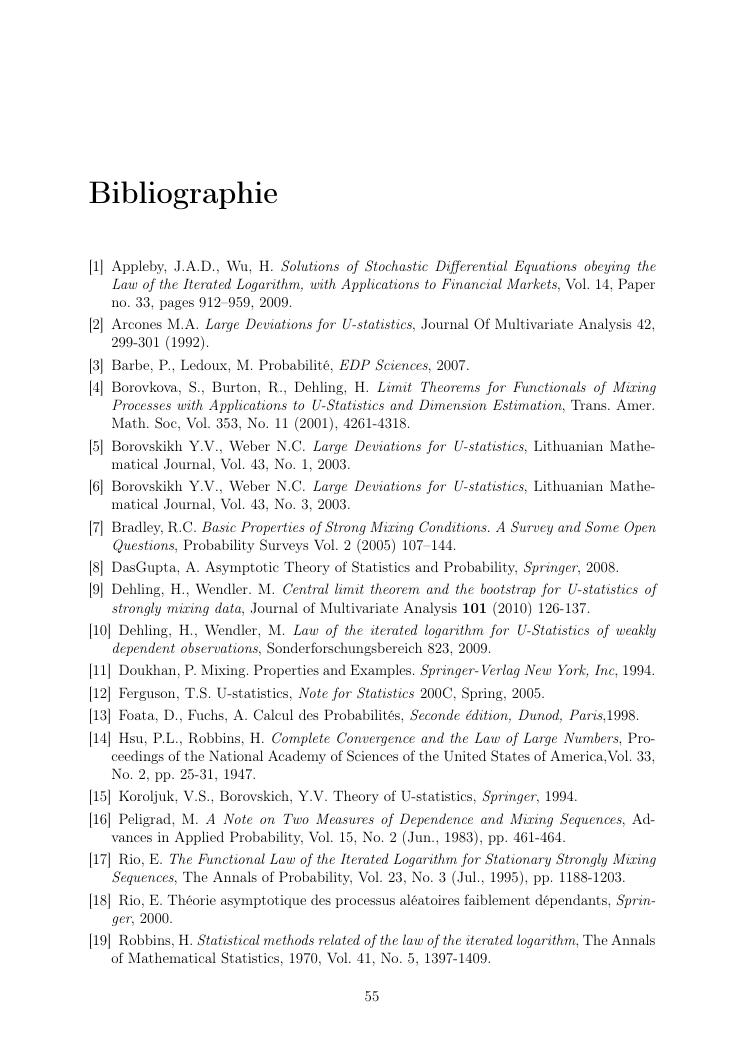 Bibliographie

[1] Appleby, J.A.D., Wu, H. Solutions of Stochastic Differential Equations obeying the Law of the Iterated Logarithm, with Applications to Financial Markets, Vol. 14, Paper no. 33, pages 912–959, 2009.

[2] Arcones M.A. Large Deviations for U-statistics, Journal Of Multivariate Analysis 42, 299-301 (1992).

[3] Barbe, P., Ledoux, M. Probabilité, EDP Sciences, 2007.

[4] Borovkova, S., Burton, R., Dehling, H. Limit Theorems for Functionals of Mixing Processes with Applications to U-Statistics and Dimension Estimation, Trans. Amer. Math. Soc, Vol. 353, No. 11 (2001), 4261-4318.

[5] Borovskikh Y.V., Weber N.C. Large Deviations for U-statistics, Lithuanian Mathematical Journal, Vol. 43, No. 1, 2003.

[6] Borovskikh Y.V., Weber N.C. Large Deviations for U-statistics, Lithuanian Mathematical Journal, Vol. 43, No. 3, 2003.

[7] Bradley, R.C. Basic Properties of Strong Mixing Conditions. A Survey and Some Open Questions, Probability Surveys Vol. 2 (2005) 107–144.

[8] DasGupta, A. Asymptotic Theory of Statistics and Probability, Springer, 2008.

[9] Dehling, H., Wendler. M. Central limit theorem and the bootstrap for U-statistics of strongly mixing data, Journal of Multivariate Analysis 101 (2010) 126-137.

[10] Dehling, H., Wendler, M. Law of the iterated logarithm for U-Statistics of weakly dependent observations, Sonderforschungsbereich 823, 2009.

[11] Doukhan, P. Mixing. Properties and Examples. Springer-Verlag New York, Inc, 1994.

[12] Ferguson, T.S. U-statistics, Note for Statistics 200C, Spring, 2005.

[13] Foata, D., Fuchs, A. Calcul des Probabilités, Seconde édition, Dunod, Paris,1998.

[14] Hsu, P.L., Robbins, H. Complete Convergence and the Law of Large Numbers, Proceedings of the National Academy of Sciences of the United States of America,Vol. 33, No. 2, pp. 25-31, 1947.

[15] Koroljuk, V.S., Borovskich, Y.V. Theory of U-statistics, Springer, 1994.

[16] Peligrad, M. A Note on Two Measures of Dependence and Mixing Sequences, Advances in Applied Probability, Vol. 15, No. 2 (Jun., 1983), pp. 461-464.

[17] Rio, E. The Functional Law of the Iterated Logarithm for Stationary Strongly Mixing Sequences, The Annals of Probability, Vol. 23, No. 3 (Jul., 1995), pp. 1188-1203.

[18] Rio, E. Théorie asymptotique des processus aléatoires faiblement dépendants, Springer, 2000.

[19] Robbins, H. Statistical methods related of the law of the iterated logarithm, The Annals of Mathematical Statistics, 1970, Vol. 41, No. 5, 1397-1409.

55